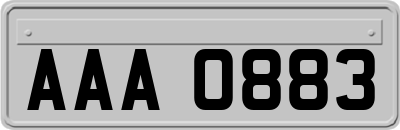 AAA 0883